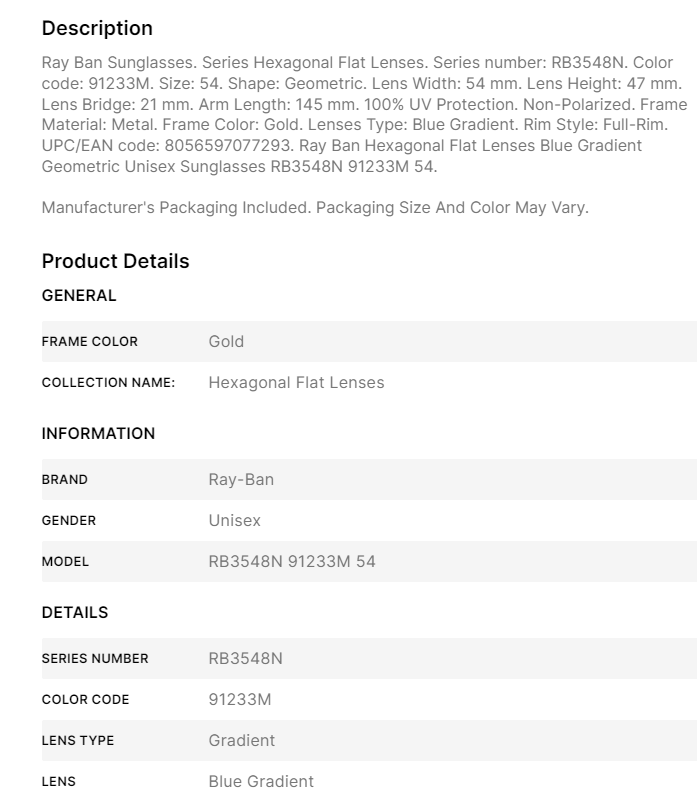 Description

Ray Ban Sunglasses. Series Hexagonal Flat Lenses. Series number: RB3548N. Color code: 91233M. Size: 54. Shape: Geometric. Lens Width: 54 mm. Lens Height: 47 mm. Lens Bridge: 21 mm. Arm Length: 145 mm. 100% UV Protection. Non-Polarized. Frame Material: Metal. Frame Color: Gold. Lenses Type: Blue Gradient. Rim Style: Full-Rim. UPC/EAN code: 8056597077293. Ray Ban Hexagonal Flat Lenses Blue Gradient Geometric Unisex Sunglasses RB3548N 91233M 54.

Manufacturer's Packaging Included. Packaging Size And Color May Vary.

Product Details

GENERAL

| FRAME COLOR | Gold |
|---|---|
| COLLECTION NAME: | Hexagonal Flat Lenses |

INFORMATION

| BRAND | Ray-Ban |
|---|---|
| GENDER | Unisex |
| MODEL | RB3548N 91233M 54 |

DETAILS

| SERIES NUMBER | RB3548N |
|---|---|
| COLOR CODE | 91233M |
| LENS TYPE | Gradient |
| LENS | Blue Gradient |